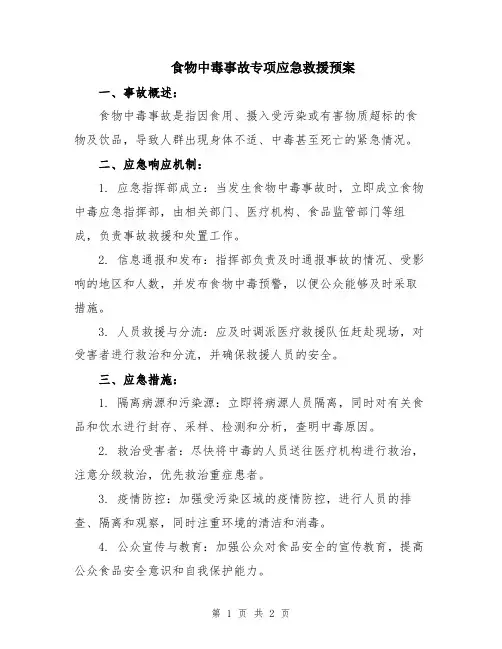 食物中毒事故专项应急救援预案

一、事故概述：

食物中毒事故是指因食用、摄入受污染或有害物质超标的食物及饮品，导致人群出现身体不适、中毒甚至死亡的紧急情况。

二、应急响应机制：

1. 应急指挥部成立：当发生食物中毒事故时，立即成立食物中毒应急指挥部，由相关部门、医疗机构、食品监管部门等组成，负责事故救援和处置工作。

2. 信息通报和发布：指挥部负责及时通报事故的情况、受影响的地区和人数，并发布食物中毒预警，以便公众能够及时采取措施。

3. 人员救援与分流：应及时调派医疗救援队伍赶赴现场，对受害者进行救治和分流，并确保救援人员的安全。

三、应急措施：

1. 隔离病源和污染源：立即将病源人员隔离，同时对有关食品和饮水进行封存、采样、检测和分析，查明中毒原因。

2. 救治受害者：尽快将中毒的人员送往医疗机构进行救治，注意分级救治，优先救治重症患者。

3. 疫情防控：加强受污染区域的疫情防控，进行人员的排查、隔离和观察，同时注重环境的清洁和消毒。

4. 公众宣传与教育：加强公众对食品安全的宣传教育，提高公众食品安全意识和自我保护能力。

第 1 页 共 2 页